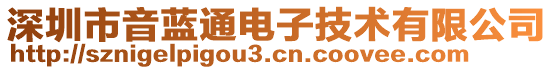 深圳市音蓝通电子技术有限公司
http://sznigelpigou3.cn.coovee.com